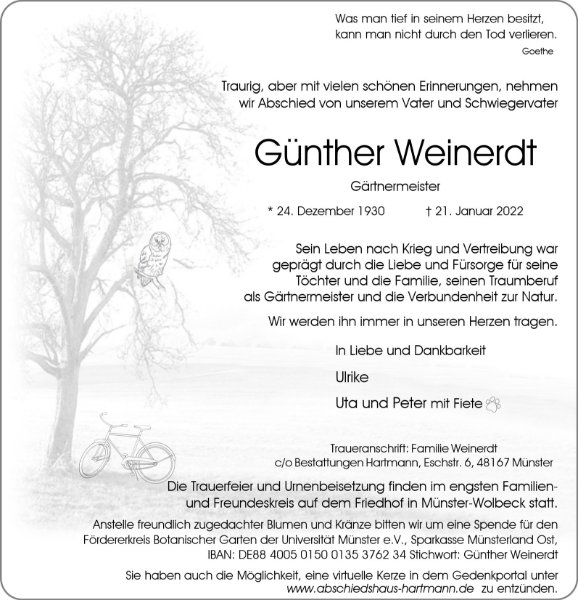 Was man tief in seinem Herzen besitzt, kann man nicht durch den Tod verlieren.
Goethe

Traurig, aber mit vielen schönen Erinnerungen, nehmen wir Abschied von unserem Vater und Schwiegervater

Günther Weinerdt

Gärtnermeister

* 24. Dezember 1930 † 21. Januar 2022

Sein Leben nach Krieg und Vertreibung war geprägt durch die Liebe und Fürsorge für seine Töchter und die Familie, seinen Traumberuf als Gärtnermeister und die Verbundenheit zur Natur.

Wir werden ihn immer in unseren Herzen tragen.

In Liebe und Dankbarkeit

Ulrike

Uta und Peter mit Fiete

Traueranschrift: Familie Weinerdt
c/o Bestattungen Hartmann, Eschstr. 6, 48167 Münster

Die Trauerfeier und Urnenbeisetzung finden im engsten Familien- und Freundeskreis auf dem Friedhof in Münster-Wolbeck statt.

Anstelle freundlich zugedachter Blumen und Kränze bitten wir um eine Spende für den Fördererkreis Botanischer Garten der Universität Münster e.V., Sparkasse Münsterland Ost, IBAN: DE88 4005 0150 0135 3762 34 Stichwort: Günther Weinerdt

Sie haben auch die Möglichkeit, eine virtuelle Kerze in dem Gedenkportal unter www.abschiedshaus-hartmann.de zu entzünden.